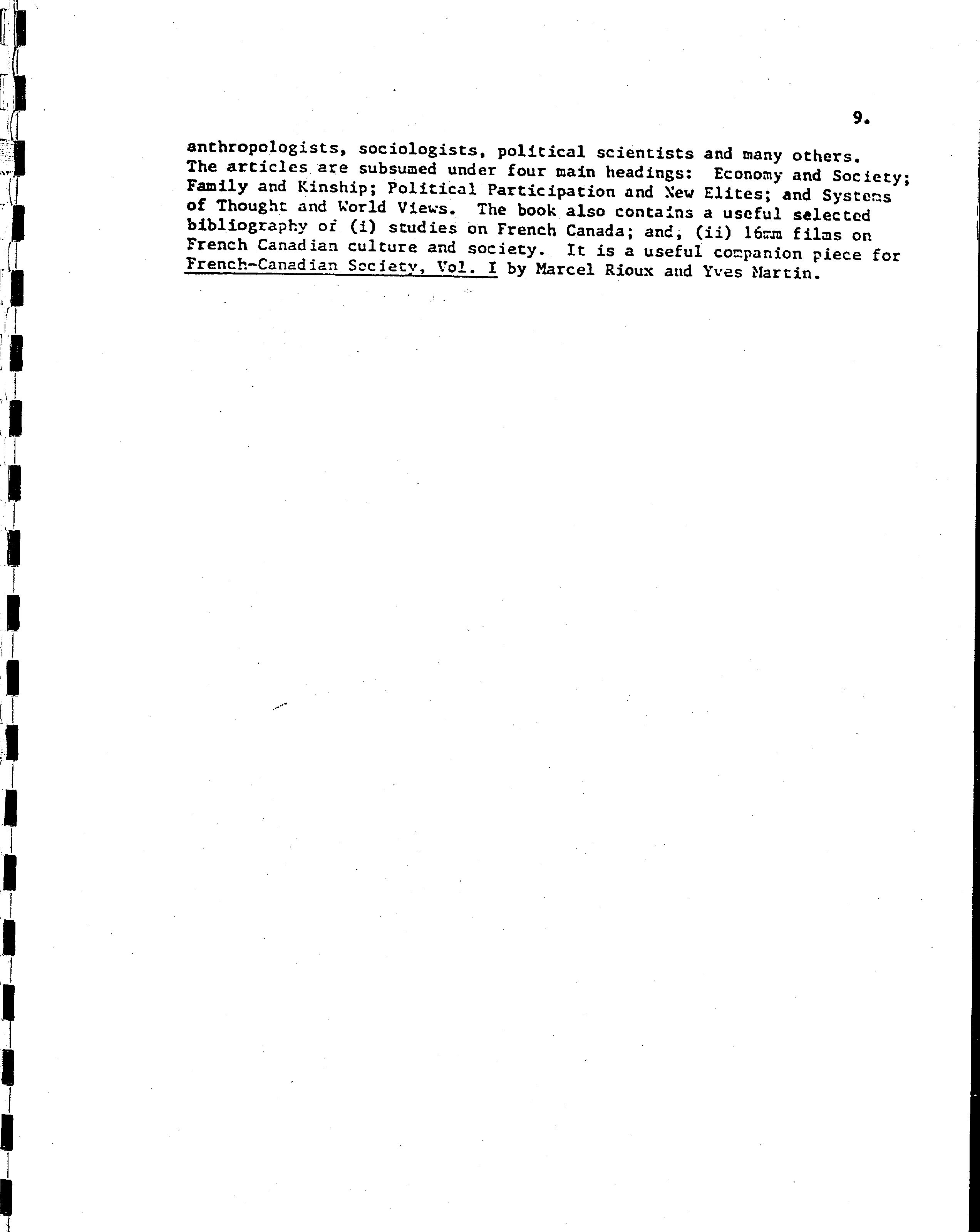 9.

anthropologists, sociologists, political scientists and many others. The articles are subsumed under four main headings: Economy and Society; Family and Kinship; Political Participation and New Elites; and Systems of Thought and World Views. The book also contains a useful selected bibliography of (i) studies on French Canada; and, (ii) 16mm films on French Canadian culture and society. It is a useful companion piece for French-Canadian Society, Vol. I by Marcel Rioux and Yves Martin.